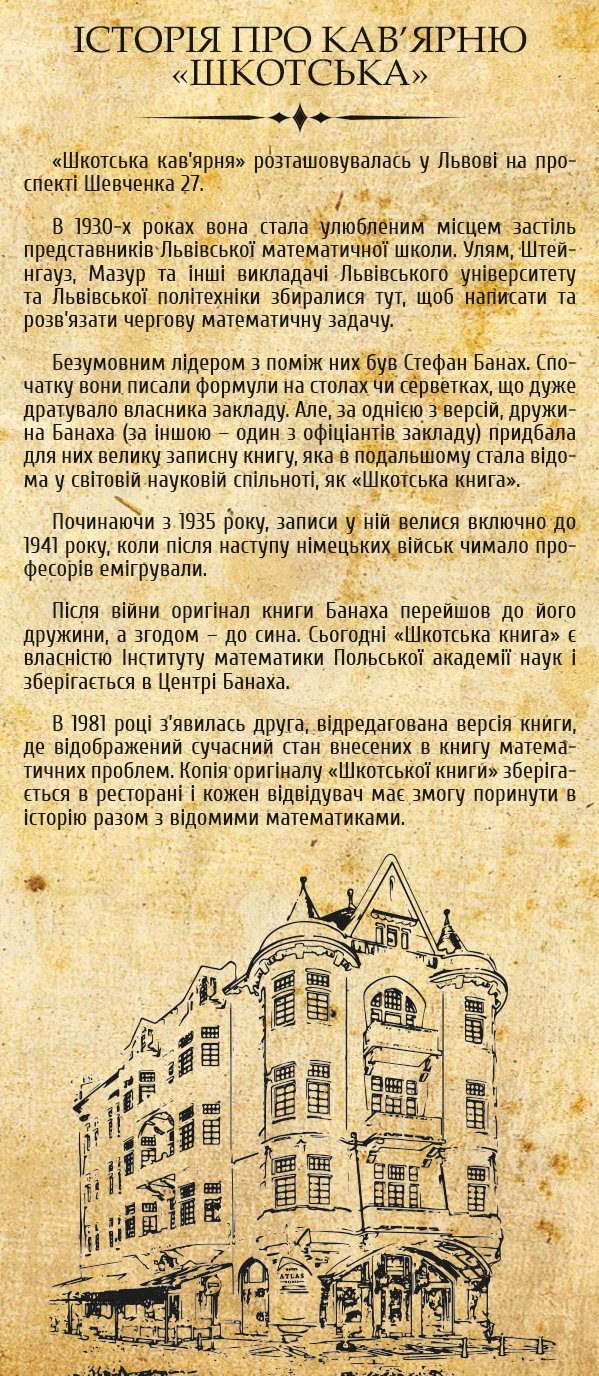 ІСТОРІЯ ПРО КАВ'ЯРНЮ «ШКОТСЬКА»

«Шкотська кав'ярня» розташовувалась у Львові на проспекті Шевченка 27.

В 1930-х роках вона стала улюбленим місцем застіль представників Львівської математичної школи. Улям, Штейнгауз, Мазур та інші викладачі Львівського університету та Львівської політехніки збиралися тут, щоб написати та розв'язати чергову математичну задачу.

Безумовним лідером з поміж них був Стефан Банах. Спочатку вони писали формули на столах чи серветках, що дуже дратувало власника закладу. Але, за однією з версій, дружина Банаха (за іншою – один з офіціантів закладу) придбала для них велику записну книгу, яка в подальшому стала відома у світовій науковій спільноті, як «Шкотська книга».

Починаючи з 1935 року, записи у ній велися включно до 1941 року, коли після наступу німецьких військ чимало професорів емігрували.

Після війни оригінал книги Банаха перейшов до його дружини, а згодом – до сина. Сьогодні «Шкотська книга» є власністю Інституту математики Польської академії наук і зберігається в Центрі Банаха.

В 1981 році з'явилась друга, відредагована версія книги, де відображений сучасний стан внесених в книгу математичних проблем. Копія оригіналу «Шкотської книги» зберігається в ресторані і кожен відвідувач має змогу поринути в історію разом з відомими математиками.

ATLAS